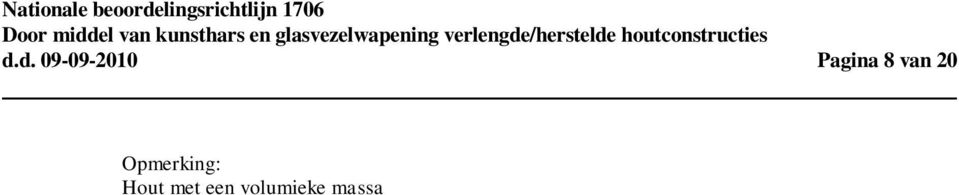 Nationale beoordelingsrichtlijn 1706
Door middel van kunsthars en glasvezelwapening verlengde/herstelde houtconstructies
d.d. 09-09-2010 Pagina 8 van 20

Opmerking:
Hout met een volumieke massa